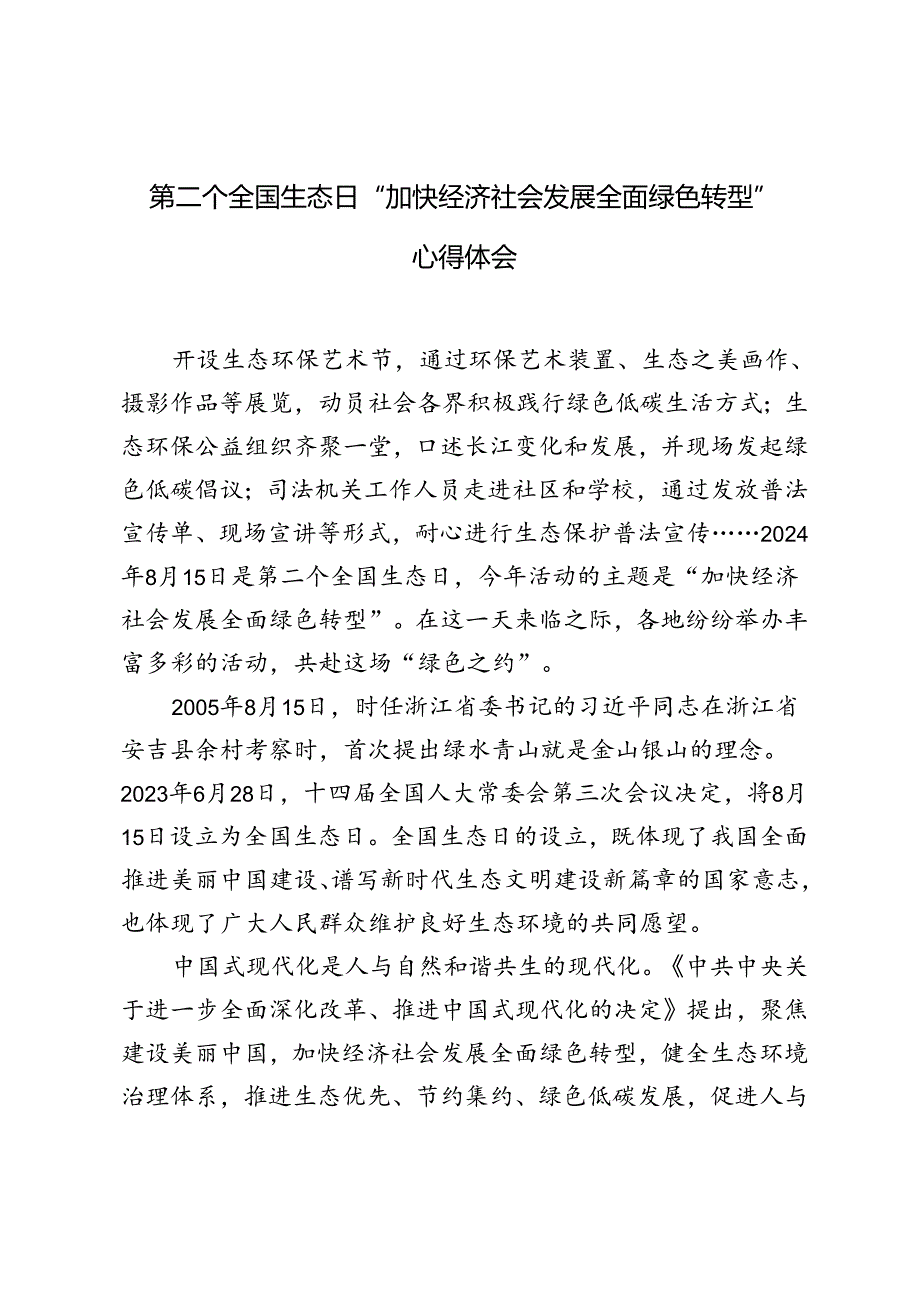 第二个全国生态日“加快经济社会发展全面绿色转型”心得体会

开设生态环保艺术节，通过环保艺术装置、生态之美画作、摄影作品等展览，动员社会各界积极践行绿色低碳生活方式；生态环保公益组织齐聚一堂，口述长江变化和发展，并现场发起绿色低碳倡议；司法机关工作人员走进社区和学校，通过发放普法宣传单、现场宣讲等形式，耐心进行生态保护普法宣传……2024年8月15日是第二个全国生态日，今年活动的主题是“加快经济社会发展全面绿色转型”。在这一天来临之际，各地纷纷举办丰富多彩的活动，共赴这场“绿色之约”。

2005年8月15日，时任浙江省委书记的习近平同志在浙江省安吉县余村考察时，首次提出绿水青山就是金山银山的理念。2023年6月28日，十四届全国人大常委会第三次会议决定，将8月15日设立为全国生态日。全国生态日的设立，既体现了我国全面推进美丽中国建设、谱写新时代生态文明建设新篇章的国家意志，也体现了广大人民群众维护良好生态环境的共同愿望。

中国式现代化是人与自然和谐共生的现代化。《中共中央关于进一步全面深化改革、推进中国式现代化的决定》提出，聚焦建设美丽中国，加快经济社会发展全面绿色转型，健全生态环境治理体系，推进生态优先、节约集约、绿色低碳发展，促进人与